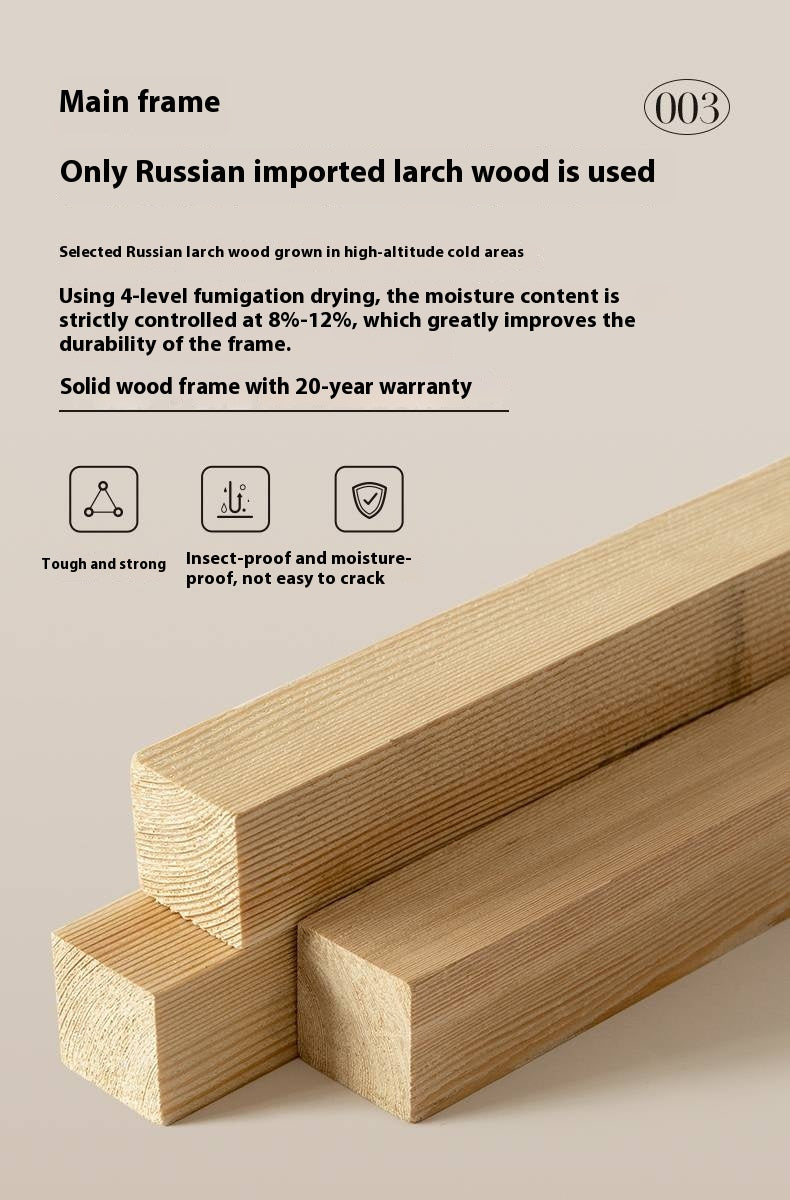 Main frame

003

Only Russian imported larch wood is used

Selected Russian larch wood grown in high-altitude cold areas

Using 4-level fumigation drying, the moisture content is strictly controlled at 8%-12%, which greatly improves the durability of the frame.

Solid wood frame with 20-year warranty

Tough and strong

Insect-proof and moisture-proof, not easy to crack